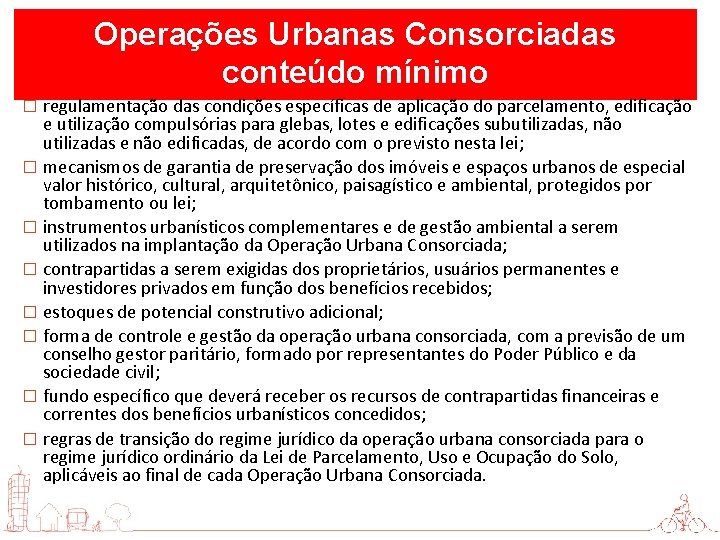 Operações Urbanas Consorciadas conteúdo mínimo

☐ regulamentação das condições específicas de aplicação do parcelamento, edificação e utilização compulsórias para glebas, lotes e edificações subutilizadas, não utilizadas e não edificadas, de acordo com o previsto nesta lei;

☐ mecanismos de garantia de preservação dos imóveis e espaços urbanos de especial valor histórico, cultural, arquitetônico, paisagístico e ambiental, protegidos por tombamento ou lei;

☐ instrumentos urbanísticos complementares e de gestão ambiental a serem utilizados na implantação da Operação Urbana Consorciada;

☐ contrapartidas a serem exigidas dos proprietários, usuários permanentes e investidores privados em função dos benefícios recebidos;

☐ estoques de potencial construtivo adicional;

☐ forma de controle e gestão da operação urbana consorciada, com a previsão de um conselho gestor paritário, formado por representantes do Poder Público e da sociedade civil;

☐ fundo específico que deverá receber os recursos de contrapartidas financeiras e correntes dos benefícios urbanísticos concedidos;

☐ regras de transição do regime jurídico da operação urbana consorciada para o regime jurídico ordinário da Lei de Parcelamento, Uso e Ocupação do Solo, aplicáveis ao final de cada Operação Urbana Consorciada.